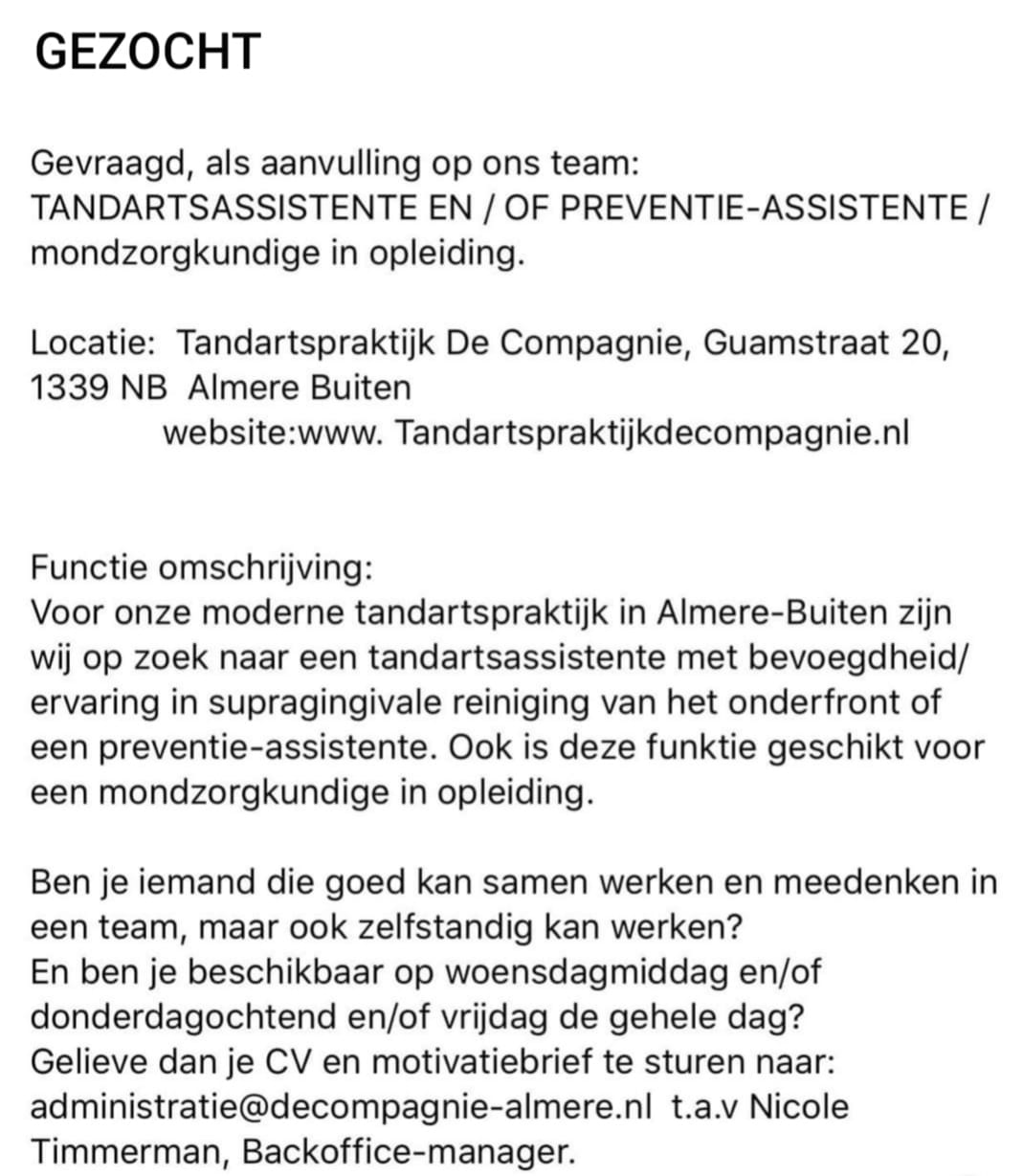 GEZOCHT

Gevraagd, als aanvulling op ons team:
TANDARTSASSISTENTE EN / OF PREVENTIE-ASSISTENTE / mondzorgkundige in opleiding.

Locatie: Tandartspraktijk De Compagnie, Guamstraat 20, 1339 NB Almere Buiten
website:www. Tandartspraktijkdecompagnie.nl

Functie omschrijving:
Voor onze moderne tandartspraktijk in Almere-Buiten zijn wij op zoek naar een tandartsassistente met bevoegdheid/ ervaring in supragingivale reiniging van het onderfront of een preventie-assistente. Ook is deze funktie geschikt voor een mondzorgkundige in opleiding.

Ben je iemand die goed kan samen werken en meedenken in een team, maar ook zelfstandig kan werken?
En ben je beschikbaar op woensdagmiddag en/of donderdagochtend en/of vrijdag de gehele dag?
Gelieve dan je CV en motivatiebrief te sturen naar: administratie@decompagnie-almere.nl t.a.v Nicole Timmerman, Backoffice-manager.